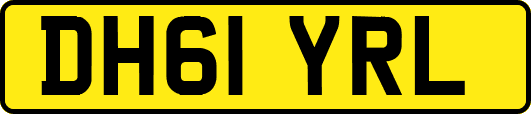 DH61 YRL